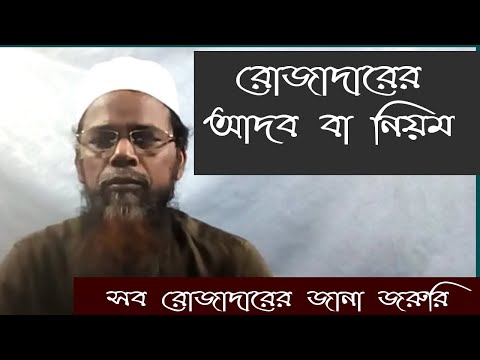 রোজাদারের আদব বা নিয়ম

সব রোজাদারের জানা জরুরি